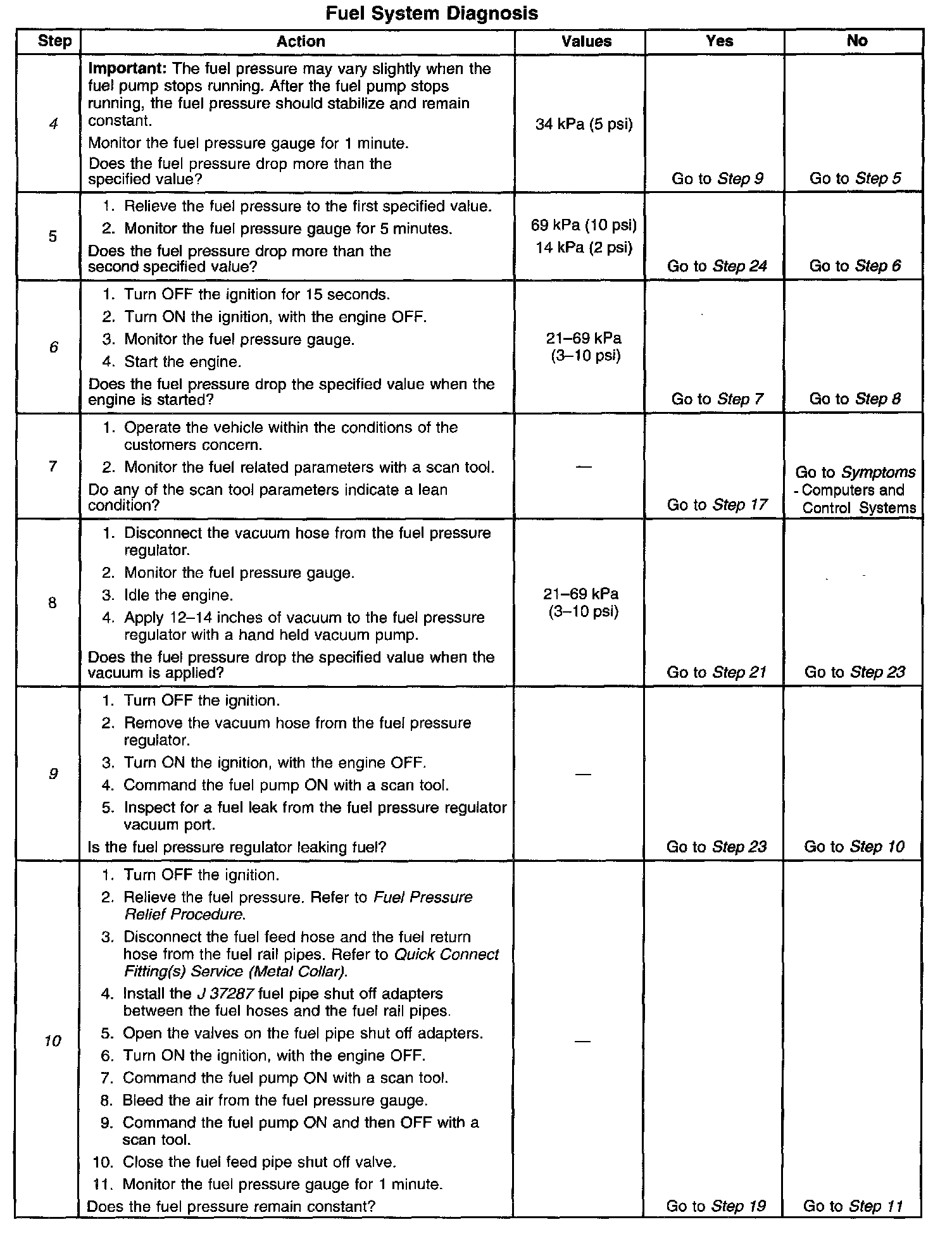 Fuel System Diagnosis

| Step | Action | Values | Yes | No |
|---|---|---|---|---|
| 4 | Important: The fuel pressure may vary slightly when the fuel pump stops running. After the fuel pump stops running, the fuel pressure should stabilize and remain constant. Monitor the fuel pressure gauge for 1 minute. Does the fuel pressure drop more than the specified value? | 34 kPa (5 psi) | Go to Step 9 | Go to Step 5 |
| 5 | 1. Relieve the fuel pressure to the first specified value. 2. Monitor the fuel pressure gauge for 5 minutes. Does the fuel pressure drop more than the second specified value? | 69 kPa (10 psi) 14 kPa (2 psi) | Go to Step 24 | Go to Step 6 |
| 6 | 1. Turn OFF the ignition for 15 seconds. 2. Turn ON the ignition, with the engine OFF. 3. Monitor the fuel pressure gauge. 4. Start the engine. Does the fuel pressure drop the specified value when the engine is started? | 21–69 kPa (3–10 psi) | Go to Step 7 | Go to Step 8 |
| 7 | 1. Operate the vehicle within the conditions of the customers concern. 2. Monitor the fuel related parameters with a scan tool. Do any of the scan tool parameters indicate a lean condition? | — | Go to Step 17 | Go to Symptoms - Computers and Control Systems |
| 8 | 1. Disconnect the vacuum hose from the fuel pressure regulator. 2. Monitor the fuel pressure gauge. 3. Idle the engine. 4. Apply 12–14 inches of vacuum to the fuel pressure regulator with a hand held vacuum pump. Does the fuel pressure drop the specified value when the vacuum is applied? | 21–69 kPa (3–10 psi) | Go to Step 21 | Go to Step 23 |
| 9 | 1. Turn OFF the ignition. 2. Remove the vacuum hose from the fuel pressure regulator. 3. Turn ON the ignition, with the engine OFF. 4. Command the fuel pump ON with a scan tool. 5. Inspect for a fuel leak from the fuel pressure regulator vacuum port. Is the fuel pressure regulator leaking fuel? | — | Go to Step 23 | Go to Step 10 |
| 10 | 1. Turn OFF the ignition. 2. Relieve the fuel pressure. Refer to Fuel Pressure Relief Procedure. 3. Disconnect the fuel feed hose and the fuel return hose from the fuel rail pipes. Refer to Quick Connect Fitting(s) Service (Metal Collar). 4. Install the J 37287 fuel pipe shut off adapters between the fuel hoses and the fuel rail pipes. 5. Open the valves on the fuel pipe shut off adapters. 6. Turn ON the ignition, with the engine OFF. 7. Command the fuel pump ON with a scan tool. 8. Bleed the air from the fuel pressure gauge. 9. Command the fuel pump ON and then OFF with a scan tool. 10. Close the fuel feed pipe shut off valve. 11. Monitor the fuel pressure gauge for 1 minute. Does the fuel pressure remain constant? | — | Go to Step 19 | Go to Step 11 |